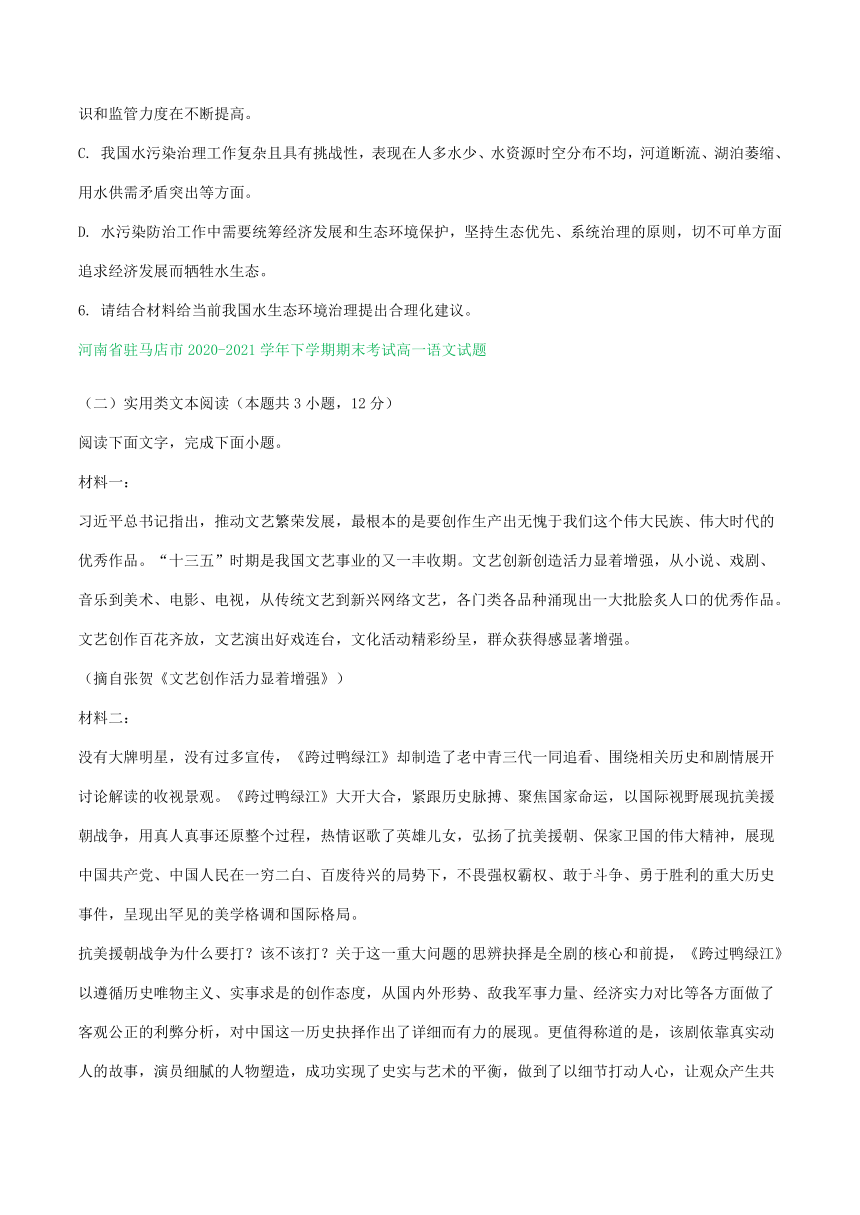 识和监管力度在不断提高。

C. 我国水污染治理工作复杂且具有挑战性，表现在人多水少、水资源时空分布不均，河道断流、湖泊萎缩、用水供需矛盾突出等方面。

D. 水污染防治工作中需要统筹经济发展和生态环境保护，坚持生态优先、系统治理的原则，切不可单方面追求经济发展而牺牲水生态。

6. 请结合材料给当前我国水生态环境治理提出合理化建议。

河南省驻马店市 2020-2021 学年下学期期末考试高一语文试题

（二）实用类文本阅读（本题共 3 小题，12 分）

阅读下面文字，完成下面小题。

材料一：

习近平总书记指出，推动文艺繁荣发展，最根本的是要创作生产出无愧于我们这个伟大民族、伟大时代的优秀作品。“十三五”时期是我国文艺事业的又一丰收期。文艺创新创造活力显着增强，从小说、戏剧、音乐到美术、电影、电视，从传统文艺到新兴网络文艺，各门类各品种涌现出一大批脍炙人口的优秀作品。文艺创作百花齐放，文艺演出好戏连台，文化活动精彩纷呈，群众获得感显著增强。

（摘自张贺《文艺创作活力显着增强》）

材料二：

没有大牌明星，没有过多宣传，《跨过鸭绿江》却制造了老中青三代一同追看、围绕相关历史和剧情展开讨论解读的收视景观。《跨过鸭绿江》大开大合，紧跟历史脉搏、聚焦国家命运，以国际视野展现抗美援朝战争，用真人真事还原整个过程，热情讴歌了英雄儿女，弘扬了抗美援朝、保家卫国的伟大精神，展现中国共产党、中国人民在一穷二白、百废待兴的局势下，不畏强权霸权、敢于斗争、勇于胜利的重大历史事件，呈现出罕见的美学格调和国际格局。

抗美援朝战争为什么要打？该不该打？关于这一重大问题的思辨抉择是全剧的核心和前提，《跨过鸭绿江》以遵循历史唯物主义、实事求是的创作态度，从国内外形势、敌我军事力量、经济实力对比等各方面做了客观公正的利弊分析，对中国这一历史抉择作出了详细而有力的展现。更值得称道的是，该剧依靠真实动人的故事，演员细腻的人物塑造，成功实现了史实与艺术的平衡，做到了以细节打动人心，让观众产生共